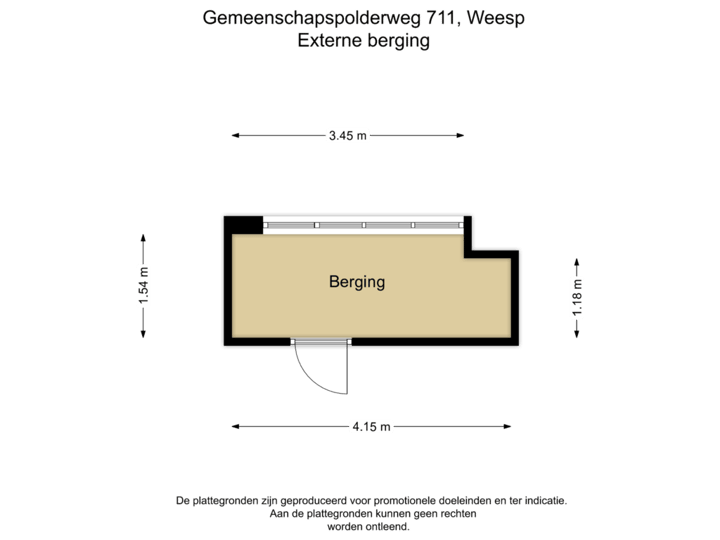 Gemeenschapspolderweg 711, Weesp
Externe berging

3.45 m

1.54 m

Berging

1.18 m

4.15 m

De plattegronden zijn geproduceerd voor promotionele doeleinden en ter indicatie.
Aan de plattegronden kunnen geen rechten
worden ontleend.